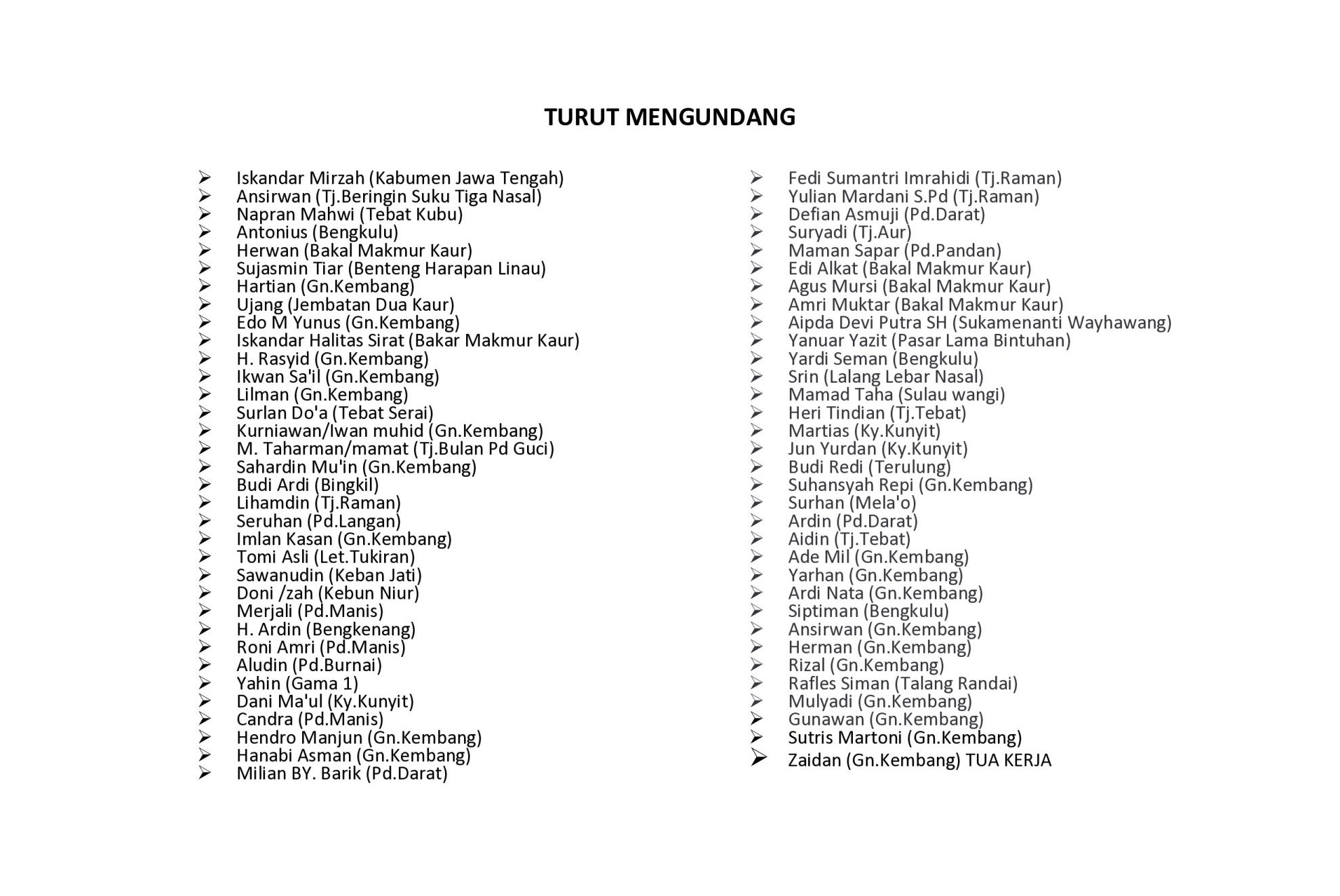 TURUT MENGUNDANG

➢ Iskandar Mirzah (Kabumen Jawa Tengah)
➢ Ansirwan (Tj.Beringin Suku Tiga Nasal)
➢ Napran Mahwi (Tebat Kubu)
➢ Antonius (Bengkulu)
➢ Herwan (Bakal Makmur Kaur)
➢ Sujasmin Tiar (Benteng Harapan Linau)
➢ Hartian (Gn.Kembang)
➢ Ujang (Jembatan Dua Kaur)
➢ Edo M Yunus (Gn.Kembang)
➢ Iskandar Halitas Sirat (Bakar Makmur Kaur)
➢ H. Rasyid (Gn.Kembang)
➢ Ikwan Sa'il (Gn.Kembang)
➢ Lilman (Gn.Kembang)
➢ Surlan Do'a (Tebat Serai)
➢ Kurniawan/Iwan muhid (Gn.Kembang)
➢ M. Taharman/mamat (Tj.Bulan Pd Guci)
➢ Sahardin Mu'in (Gn.Kembang)
➢ Budi Ardi (Bingkil)
➢ Lihamdin (Tj.Raman)
➢ Seruhan (Pd.Langan)
➢ Imlan Kasan (Gn.Kembang)
➢ Tomi Asli (Let.Tukiran)
➢ Sawanudin (Keban Jati)
➢ Doni /zah (Kebun Niur)
➢ Merjali (Pd.Manis)
➢ H. Ardin (Bengkenang)
➢ Roni Amri (Pd.Manis)
➢ Aludin (Pd.Burnai)
➢ Yahin (Gama 1)
➢ Dani Ma'ul (Ky.Kunyit)
➢ Candra (Pd.Manis)
➢ Hendro Manjun (Gn.Kembang)
➢ Hanabi Asman (Gn.Kembang)
➢ Milian BY. Barik (Pd.Darat)

➢ Fedi Sumantri Imrahidi (Tj.Raman)
➢ Yulian Mardani S.Pd (Tj.Raman)
➢ Defian Asmuji (Pd.Darat)
➢ Suryadi (Tj.Aur)
➢ Maman Sapar (Pd.Pandan)
➢ Edi Alkat (Bakal Makmur Kaur)
➢ Agus Mursi (Bakal Makmur Kaur)
➢ Amri Muktar (Bakal Makmur Kaur)
➢ Aipda Devi Putra SH (Sukamenanti Wayhawang)
➢ Yanuar Yazit (Pasar Lama Bintuhan)
➢ Yardi Seman (Bengkulu)
➢ Srin (Lalang Lebar Nasal)
➢ Mamad Taha (Sulau wangi)
➢ Heri Tindian (Tj.Tebat)
➢ Martias (Ky.Kunyit)
➢ Jun Yurdan (Ky.Kunyit)
➢ Budi Redi (Terulung)
➢ Suhansyah Repi (Gn.Kembang)
➢ Surhan (Mela'o)
➢ Ardin (Pd.Darat)
➢ Aidin (Tj.Tebat)
➢ Ade Mil (Gn.Kembang)
➢ Yarhan (Gn.Kembang)
➢ Ardi Nata (Gn.Kembang)
➢ Siptiman (Bengkulu)
➢ Ansirwan (Gn.Kembang)
➢ Herman (Gn.Kembang)
➢ Rizal (Gn.Kembang)
➢ Rafles Siman (Talang Randai)
➢ Mulyadi (Gn.Kembang)
➢ Gunawan (Gn.Kembang)
➢ Sutris Martoni (Gn.Kembang)
➢ Zaidan (Gn.Kembang) TUA KERJA